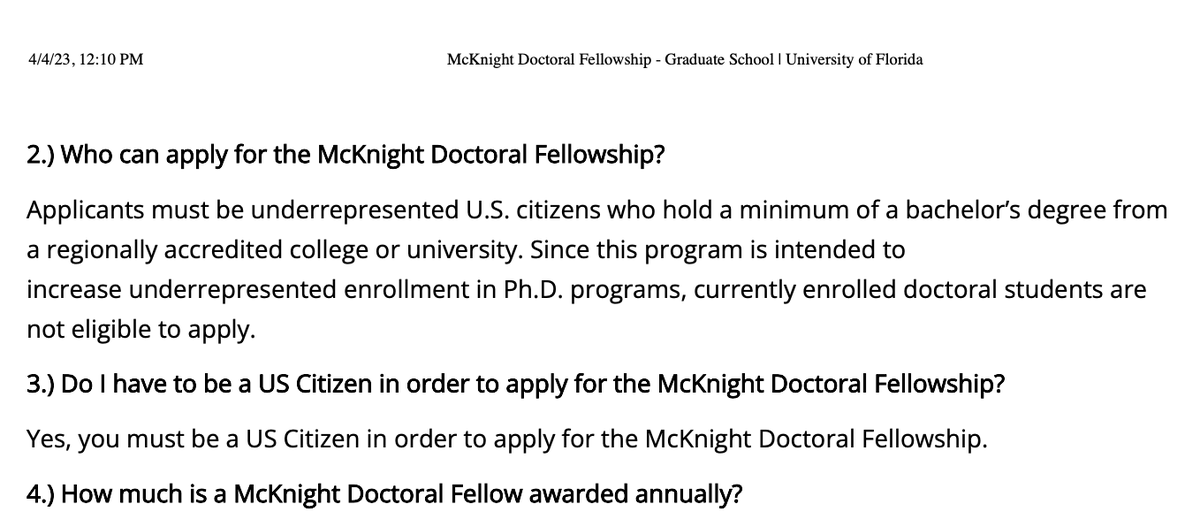 4/4/23, 12:10 PM

McKnight Doctoral Fellowship - Graduate School | University of Florida

2.) Who can apply for the McKnight Doctoral Fellowship?

Applicants must be underrepresented U.S. citizens who hold a minimum of a bachelor's degree from a regionally accredited college or university. Since this program is intended to increase underrepresented enrollment in Ph.D. programs, currently enrolled doctoral students are not eligible to apply.

3.) Do I have to be a US Citizen in order to apply for the McKnight Doctoral Fellowship?

Yes, you must be a US Citizen in order to apply for the McKnight Doctoral Fellowship.

4.) How much is a McKnight Doctoral Fellow awarded annually?